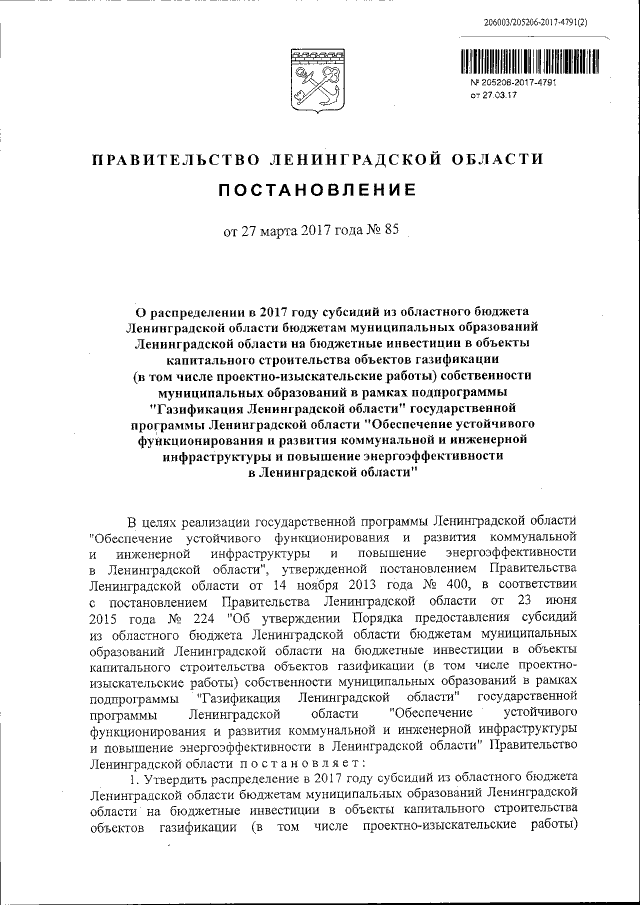 206003/205206-2017-4791(2)

№ 205206-2017-4791
от 27.03.17

ПРАВИТЕЛЬСТВО ЛЕНИНГРАДСКОЙ ОБЛАСТИ

ПОСТАНОВЛЕНИЕ

от 27 марта 2017 года № 85

О распределении в 2017 году субсидий из областного бюджета Ленинградской области бюджетам муниципальных образований Ленинградской области на бюджетные инвестиции в объекты капитального строительства объектов газификации (в том числе проектно-изыскательские работы) собственности муниципальных образований в рамках подпрограммы "Газификация Ленинградской области" государственной программы Ленинградской области "Обеспечение устойчивого функционирования и развития коммунальной и инженерной инфраструктуры и повышение энергоэффективности в Ленинградской области"

В целях реализации государственной программы Ленинградской области "Обеспечение устойчивого функционирования и развития коммунальной и инженерной инфраструктуры и повышение энергоэффективности в Ленинградской области", утвержденной постановлением Правительства Ленинградской области от 14 ноября 2013 года № 400, в соответствии с постановлением Правительства Ленинградской области от 23 июня 2015 года № 224 "Об утверждении Порядка предоставления субсидий из областного бюджета Ленинградской области бюджетам муниципальных образований Ленинградской области на бюджетные инвестиции в объекты капитального строительства объектов газификации (в том числе проектно-изыскательские работы) собственности муниципальных образований в рамках подпрограммы "Газификация Ленинградской области" государственной программы Ленинградской области "Обеспечение устойчивого функционирования и развития коммунальной и инженерной инфраструктуры и повышение энергоэффективности в Ленинградской области" Правительство Ленинградской области постановляет:

1. Утвердить распределение в 2017 году субсидий из областного бюджета Ленинградской области бюджетам муниципальных образований Ленинградской области на бюджетные инвестиции в объекты капитального строительства объектов газификации (в том числе проектно-изыскательские работы)